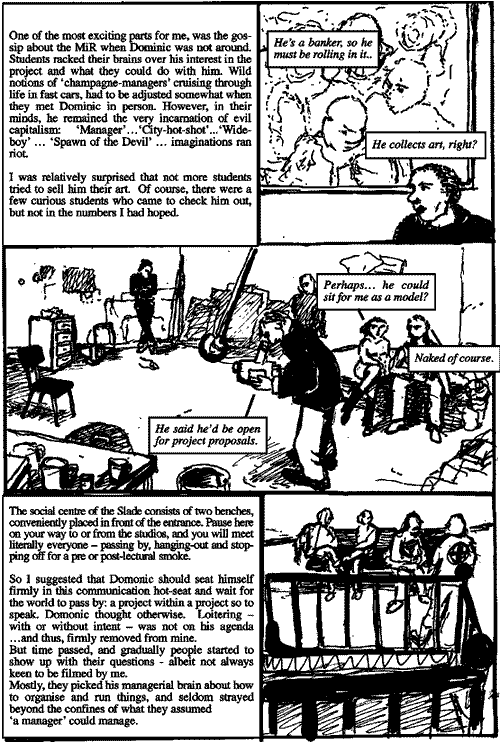 One of the most exciting parts for me, was the gossip about the MiR when Dominic was not around. Students racked their brains over his interest in the project and what they could do with him. Wild notions of 'champagne-managers' cruising through life in fast cars, had to be adjusted somewhat when they met Dominic in person. However, in their minds, he remained the very incarnation of evil capitalism: 'Manager'…'City-hot-shot'…'Wide-boy' … 'Spawn of the Devil' … imaginations ran riot.

I was relatively surprised that not more students tried to sell him their art. Of course, there were a few curious students who came to check him out, but not in the numbers I had hoped.

He's a banker, so he must be rolling in it..

He collects art, right?

Perhaps… he could sit for me as a model?

Naked of course.

He said he'd be open for project proposals.

The social centre of the Slade consists of two benches, conveniently placed in front of the entrance. Pause here on your way to or from the studios, and you will meet literally everyone – passing by, hanging-out and stopping off for a pre or post-lectural smoke.

So I suggested that Domonic should seat himself firmly in this communication hot-seat and wait for the world to pass by: a project within a project so to speak. Domonic thought otherwise. Loitering – with or without intent – was not on his agenda …and thus, firmly removed from mine.
But time passed, and gradually people started to show up with their questions - albeit not always keen to be filmed by me.
Mostly, they picked his managerial brain about how to organise and run things, and seldom strayed beyond the confines of what they assumed 'a manager' could manage.